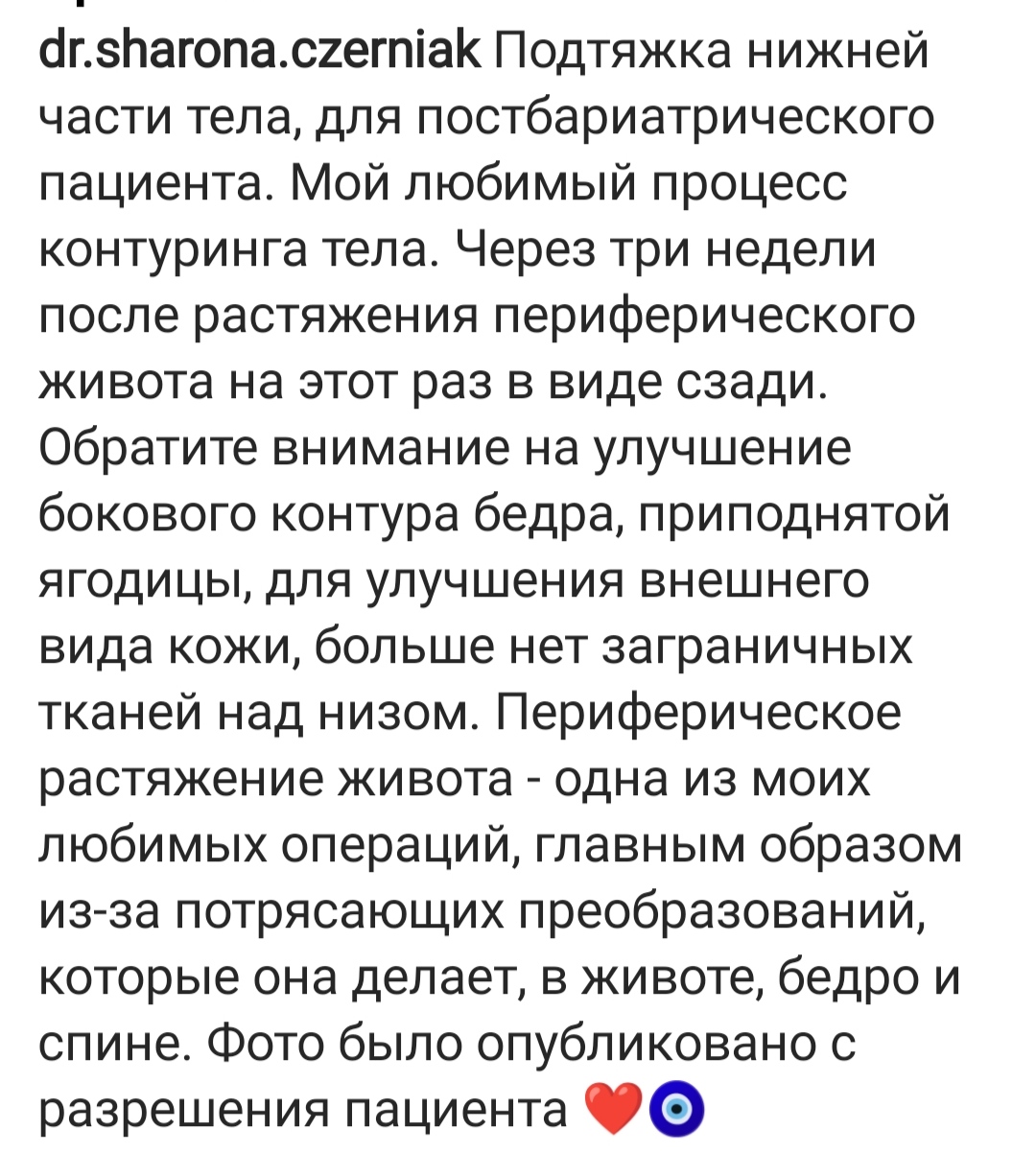 dr.sharona.czerniak Подтяжка нижней части тела, для постбариатрического пациента. Мой любимый процесс контуринга тела. Через три недели после растяжения периферического живота на этот раз в виде сзади. Обратите внимание на улучшение бокового контура бедра, приподнятой ягодицы, для улучшения внешнего вида кожи, больше нет заграничных тканей над низом. Периферическое растяжение живота - одна из моих любимых операций, главным образом из-за потрясающих преобразований, которые она делает, в животе, бедро и спине. Фото было опубликовано с разрешения пациента ❤️🧿